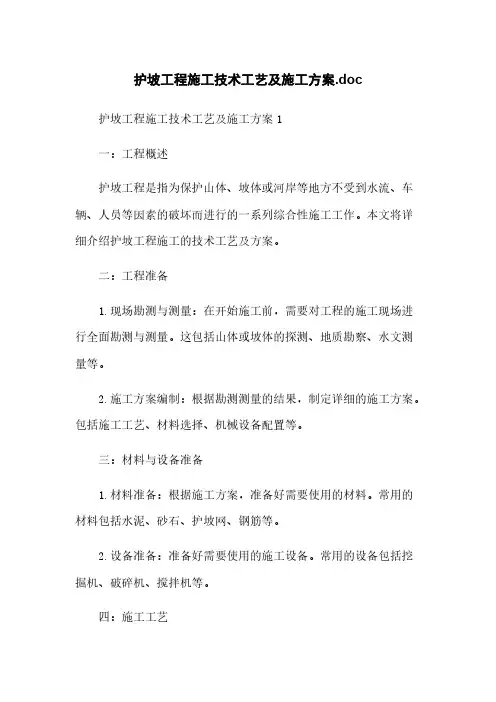 护坡工程施工技术工艺及施工方案.doc

护坡工程施工技术工艺及施工方案 1

一：工程概述

护坡工程是指为保护山体、坡体或河岸等地方不受到水流、车辆、人员等因素的破坏而进行的一系列综合性施工工作。本文将详细介绍护坡工程施工的技术工艺及方案。

二：工程准备

1. 现场勘测与测量：在开始施工前，需要对工程的施工现场进行全面勘测与测量。这包括山体或坡体的探测、地质勘察、水文测量等。

2. 施工方案编制：根据勘测测量的结果，制定详细的施工方案。包括施工工艺、材料选择、机械设备配置等。

三：材料与设备准备

1. 材料准备：根据施工方案，准备好需要使用的材料。常用的材料包括水泥、砂石、护坡网、钢筋等。

2. 设备准备：准备好需要使用的施工设备。常用的设备包括挖掘机、破碎机、搅拌机等。

四：施工工艺